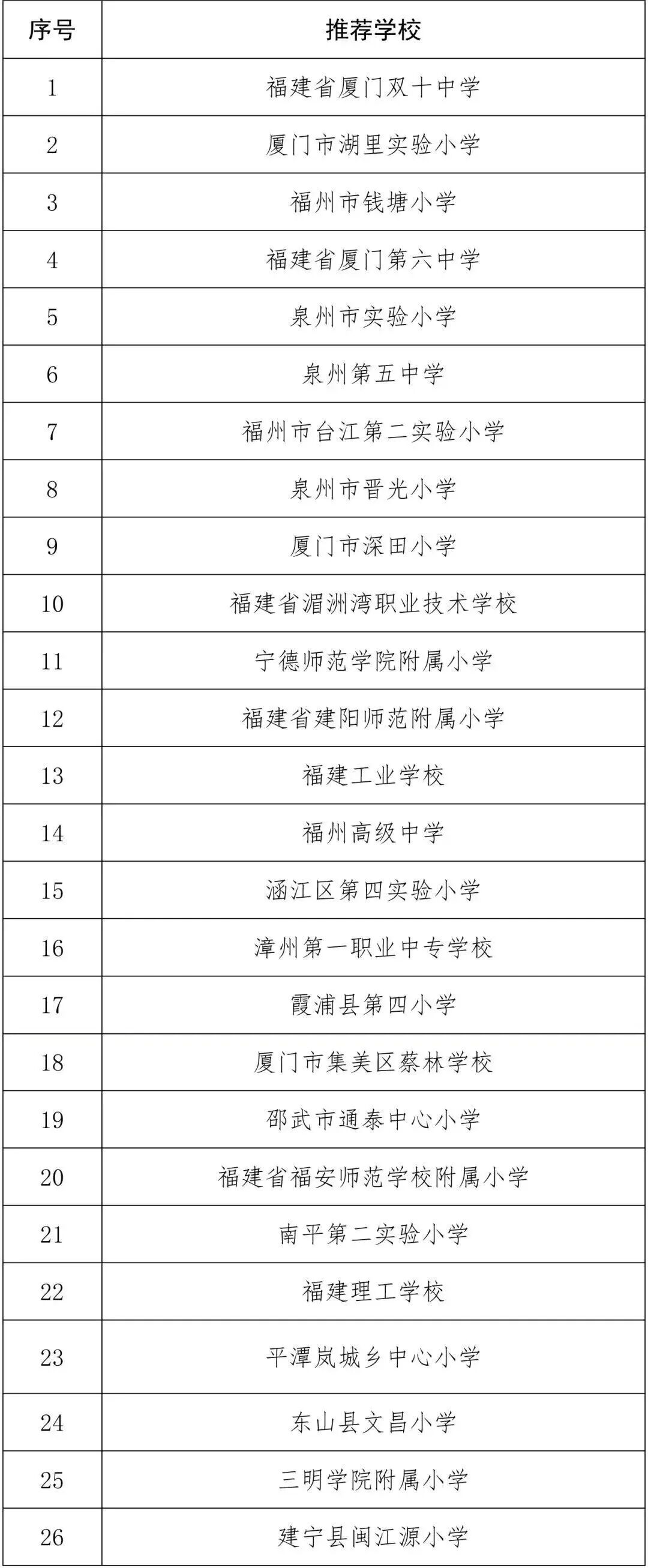 | 序号 | 推荐学校 |
|---|---|
| 1 | 福建省厦门双十中学 |
| 2 | 厦门市湖里实验小学 |
| 3 | 福州市钱塘小学 |
| 4 | 福建省厦门第六中学 |
| 5 | 泉州市实验小学 |
| 6 | 泉州第五中学 |
| 7 | 福州市台江第二实验小学 |
| 8 | 泉州市晋光小学 |
| 9 | 厦门市深田小学 |
| 10 | 福建省湄洲湾职业技术学校 |
| 11 | 宁德师范学院附属小学 |
| 12 | 福建省建阳师范附属小学 |
| 13 | 福建工业学校 |
| 14 | 福州高级中学 |
| 15 | 涵江区第四实验小学 |
| 16 | 漳州第一职业中专学校 |
| 17 | 霞浦县第四小学 |
| 18 | 厦门市集美区蔡林学校 |
| 19 | 邵武市通泰中心小学 |
| 20 | 福建省福安师范学校附属小学 |
| 21 | 南平第二实验小学 |
| 22 | 福建理工学校 |
| 23 | 平潭岚城乡中心小学 |
| 24 | 东山县文昌小学 |
| 25 | 三明学院附属小学 |
| 26 | 建宁县闽江源小学 |